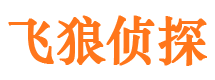 飞狼侦探